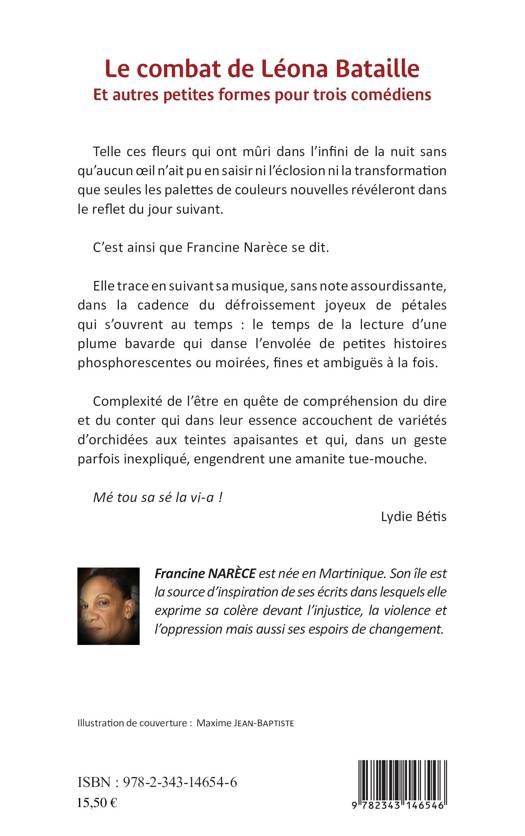 Le combat de Léona Bataille
Et autres petites formes pour trois comédiens

Telle ces fleurs qui ont mûri dans l'infini de la nuit sans qu'aucun œil n'ait pu en saisir ni l'éclosion ni la transformation que seules les palettes de couleurs nouvelles révéleront dans le reflet du jour suivant.

C'est ainsi que Francine Narèce se dit.

Elle trace en suivant sa musique, sans note assourdissante, dans la cadence du défroissement joyeux de pétales qui s'ouvrent au temps : le temps de la lecture d'une plume bavarde qui danse l'envolée de petites histoires phosphorescentes ou moirées, fines et ambiguës à la fois.

Complexité de l'être en quête de compréhension du dire et du conter qui dans leur essence accouchent de variétés d'orchidées aux teintes apaisantes et qui, dans un geste parfois inexpliqué, engendrent une amanite tue-mouche.

Mé tou sa sé la vi-a !

Lydie Bétis

Francine NARÈCE est née en Martinique. Son île est la source d'inspiration de ses écrits dans lesquels elle exprime sa colère devant l'injustice, la violence et l'oppression mais aussi ses espoirs de changement.

Illustration de couverture : Maxime JEAN-BAPTISTE

ISBN : 978-2-343-14654-6
15,50 €

9 782343 146546